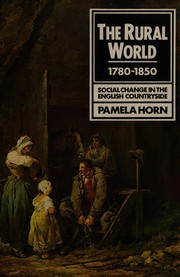 THE RURAL WORLD
1780-1850

SOCIAL CHANGE IN THE ENGLISH COUNTRYSIDE

PAMELA HORN